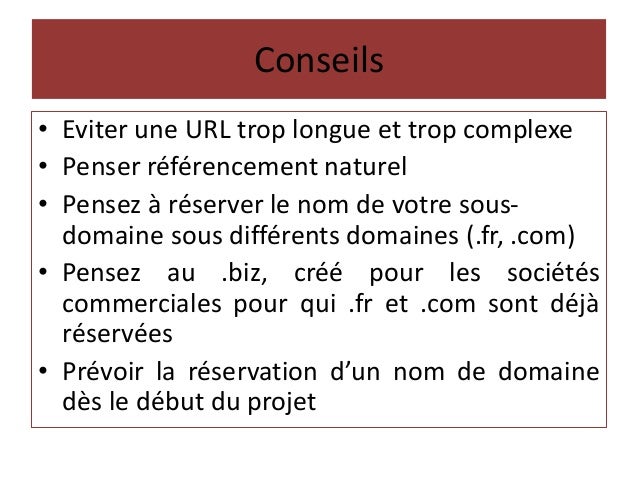 Conseils

• Eviter une URL trop longue et trop complexe
• Penser référencement naturel
• Pensez à réserver le nom de votre sous-domaine sous différents domaines (.fr, .com)
• Pensez au .biz, créé pour les sociétés commerciales pour qui .fr et .com sont déjà réservées
• Prévoir la réservation d'un nom de domaine dès le début du projet